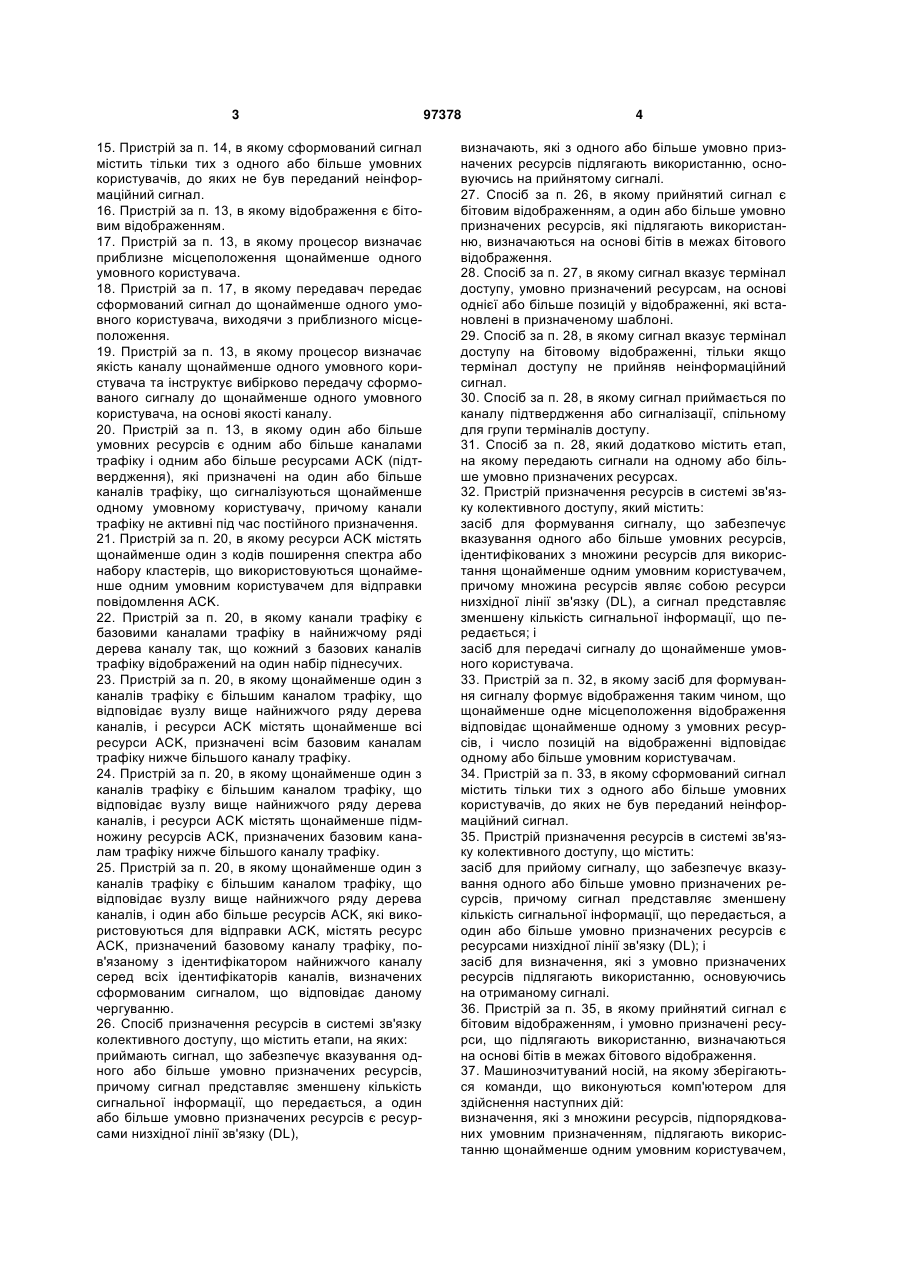 3 97378 4

15. Пристрій за п. 14, в якому сформований сигнал містить тільки тих з одного або більше умовних користувачів, до яких не був переданий неінформаційний сигнал.
16. Пристрій за п. 13, в якому відображення є бітовим відображенням.
17. Пристрій за п. 13, в якому процесор визначає приблизне місцеположення щонайменше одного умовного користувача.
18. Пристрій за п. 17, в якому передавач передає сформований сигнал до щонайменше одного умовного користувача, виходячи з приблизного місцеположення.
19. Пристрій за п. 13, в якому процесор визначає якість каналу щонайменше одного умовного користувача та інструктує вибіркову передачу сформованого сигналу до щонайменше одного умовного користувача, на основі якості каналу.
20. Пристрій за п. 13, в якому один або більше умовних ресурсів є одним або більше каналами трафіку і одним або більше ресурсами АСК (підтвердження), які призначені на один або більше каналів трафіку, що сигналізуються щонайменше одному умовному користувачу, причому канали трафіку не активні під час постійного призначення.
21. Пристрій за п. 20, в якому ресурси АСК містять щонайменше один з кодів поширення спектра або набору кластерів, що використовуються щонайменше одним умовним користувачем для відправки повідомлення АСК.
22. Пристрій за п. 20, в якому канали трафіку є базовими каналами трафіку в найнижчому ряді дерева каналу так, що кожний з базових каналів трафіку відображений на один набір піднесучих.
23. Пристрій за п. 20, в якому щонайменше один з каналів трафіку є більшим каналом трафіку, що відповідає вузлу вище найнижчого ряду дерева каналів, і ресурси АСК містять щонайменше всі ресурси АСК, призначені всім базовим каналам трафіку нижче більшого каналу трафіку.
24. Пристрій за п. 20, в якому щонайменше один з каналів трафіку є більшим каналом трафіку, що відповідає вузлу вище найнижчого ряду дерева каналів, і ресурси АСК містять щонайменше підмножину ресурсів АСК, призначених базовим каналам трафіку нижче більшого каналу трафіку.
25. Пристрій за п. 20, в якому щонайменше один з каналів трафіку є більшим каналом трафіку, що відповідає вузлу вище найнижчого ряду дерева каналів, і один або більше ресурсів АСК, які використовуються для відправки АСК, містять ресурс АСК, призначений базовому каналу трафіку, пов'язаному з ідентифікатором найнижчого каналу серед всіх ідентифікаторів каналів, визначених сформованим сигналом, що відповідає даному чергуванню.
26. Спосіб призначення ресурсів в системі зв'язку колективного доступу, що містить етапи, на яких:
приймають сигнал, що забезпечує вказування одного або більше умовно призначених ресурсів, причому сигнал представляє зменшену кількість сигнальної інформації, що передається, а один або більше умовно призначених ресурсів є ресурсами низхідної лінії зв'язку (DL),

визначають, які з одного або більше умовно призначених ресурсів підлягають використанню, основуючись на прийнятому сигналі.
27. Спосіб за п. 26, в якому прийнятий сигнал є бітовим відображенням, а один або більше умовно призначених ресурсів, які підлягають використанню, визначаються на основі бітів в межах бітового відображення.
28. Спосіб за п. 27, в якому сигнал вказує термінал доступу, умовно призначений ресурсам, на основі однієї або більше позицій у відображенні, які встановлені в призначеному шаблоні.
29. Спосіб за п. 28, в якому сигнал вказує термінал доступу на бітовому відображенні, тільки якщо термінал доступу не прийняв неінформаційний сигнал.
30. Спосіб за п. 28, в якому сигнал приймається по каналу підтвердження або сигналізації, спільному для групи терміналів доступу.
31. Спосіб за п. 28, який додатково містить етап, на якому передають сигнали на одному або більше умовно призначених ресурсах.
32. Пристрій призначення ресурсів в системі зв'язку колективного доступу, який містить:
засіб для формування сигналу, що забезпечує вказування одного або більше умовних ресурсів, ідентифікованих з множини ресурсів для використання щонайменше одним умовним користувачем, причому множина ресурсів являє собою ресурси низхідної лінії зв'язку (DL), а сигнал представляє зменшену кількість сигнальної інформації, що передається; і
засіб для передачі сигналу до щонайменше умовного користувача.
33. Пристрій за п. 32, в якому засіб для формування сигналу формує відображення таким чином, що щонайменше одне місцеположення відображення відповідає щонайменше одному з умовних ресурсів, і число позицій на відображенні відповідає одному або більше умовним користувачам.
34. Пристрій за п. 33, в якому сформований сигнал містить тільки тих з одного або більше умовних користувачів, до яких не був переданий неінформаційний сигнал.
35. Пристрій призначення ресурсів в системі зв'язку колективного доступу, що містить:
засіб для прийому сигналу, що забезпечує вказування одного або більше умовно призначених ресурсів, причому сигнал представляє зменшену кількість сигнальної інформації, що передається, а один або більше умовно призначених ресурсів є ресурсами низхідної лінії зв'язку (DL); і
засіб для визначення, які з умовно призначених ресурсів підлягають використанню, основуючись на отриманому сигналі.
36. Пристрій за п. 35, в якому прийнятий сигнал є бітовим відображенням, і умовно призначені ресурси, що підлягають використанню, визначаються на основі бітів в межах бітового відображення.
37. Машинозчитуваний носій, на якому зберігаються команди, що виконуються комп'ютером для здійснення наступних дій:
визначення, які з множини ресурсів, підпорядкованих умовним призначенням, підлягають використанню щонайменше одним умовним користувачем,